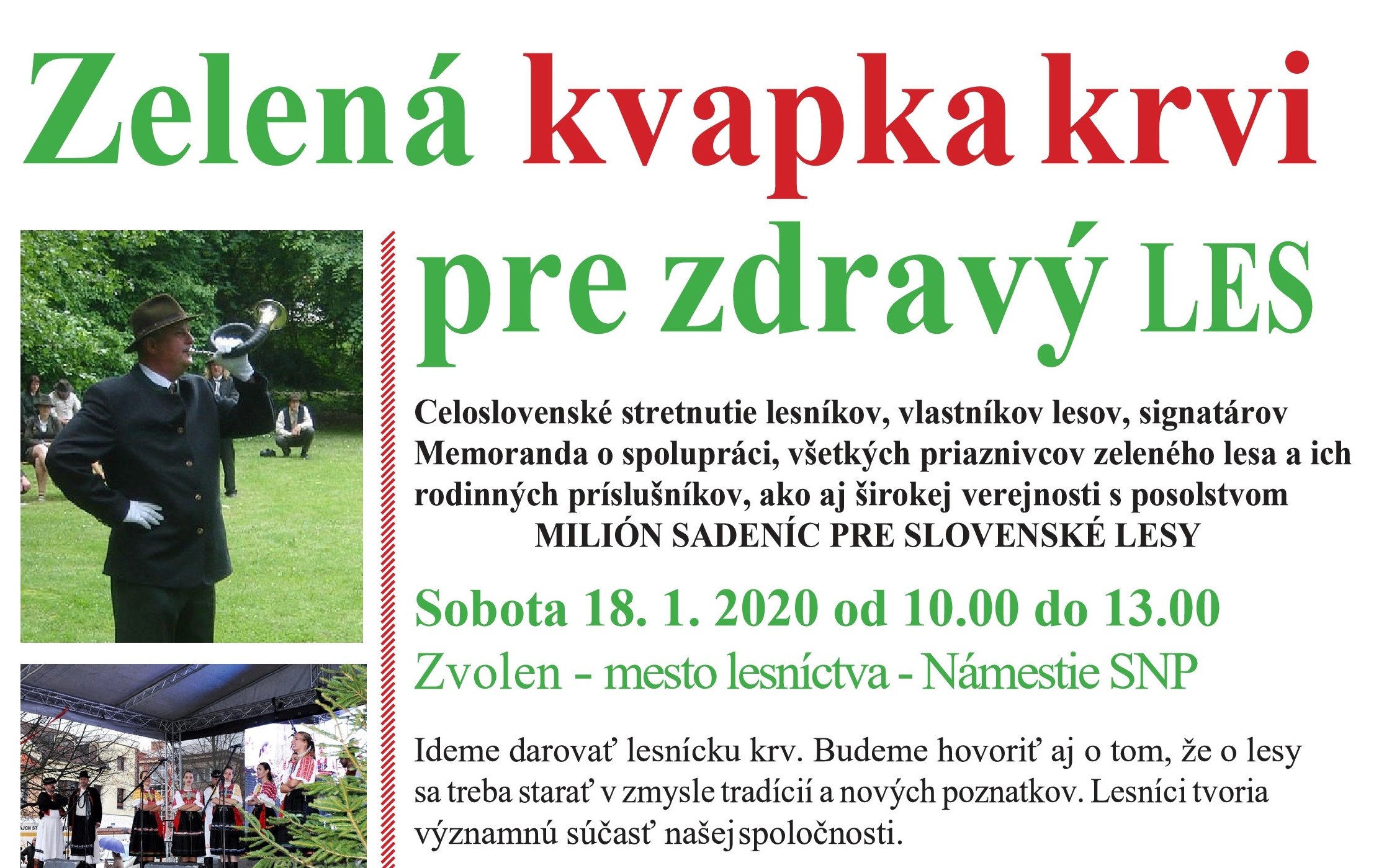 Zelená kvapka krvi

pre zdravý LES

Celoslovenské stretnutie lesníkov, vlastníkov lesov, signatárov Memoranda o spolupráci, všetkých priaznivcov zeleného lesa a ich rodinných príslušníkov, ako aj širokej verejnosti s posolstvom
MILIÓN SADENÍC PRE SLOVENSKÉ LESY

Sobota 18. 1. 2020 od 10.00 do 13.00
Zvolen - mesto lesníctva - Námestie SNP

Ideme darovať lesnícku krv. Budeme hovoriť aj o tom, že o lesy sa treba starať v zmysle tradícií a nových poznatkov. Lesníci tvoria významnú súčasť našej spoločnosti.